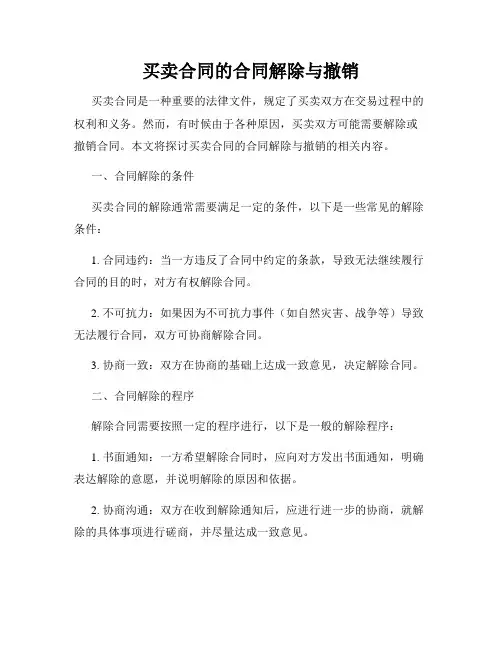 买卖合同的合同解除与撤销

买卖合同是一种重要的法律文件，规定了买卖双方在交易过程中的权利和义务。然而，有时候由于各种原因，买卖双方可能需要解除或撤销合同。本文将探讨买卖合同的合同解除与撤销的相关内容。

一、合同解除的条件

买卖合同的解除通常需要满足一定的条件，以下是一些常见的解除条件：

1. 合同违约：当一方违反了合同中约定的条款，导致无法继续履行合同的目的时，对方有权解除合同。

2. 不可抗力：如果因为不可抗力事件（如自然灾害、战争等）导致无法履行合同，双方可协商解除合同。

3. 协商一致：双方在协商的基础上达成一致意见，决定解除合同。

二、合同解除的程序

解除合同需要按照一定的程序进行，以下是一般的解除程序：

1. 书面通知：一方希望解除合同时，应向对方发出书面通知，明确表达解除的意愿，并说明解除的原因和依据。

2. 协商沟通：双方在收到解除通知后，应进行进一步的协商，就解除的具体事项进行磋商，并尽量达成一致意见。